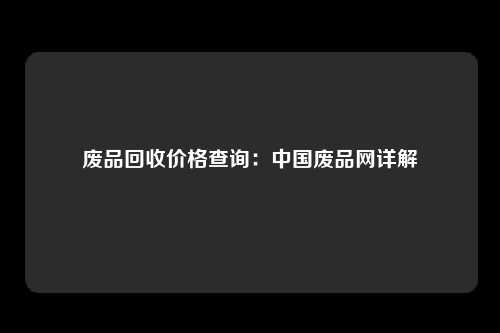 废品回收价格查询：中国废品网详解